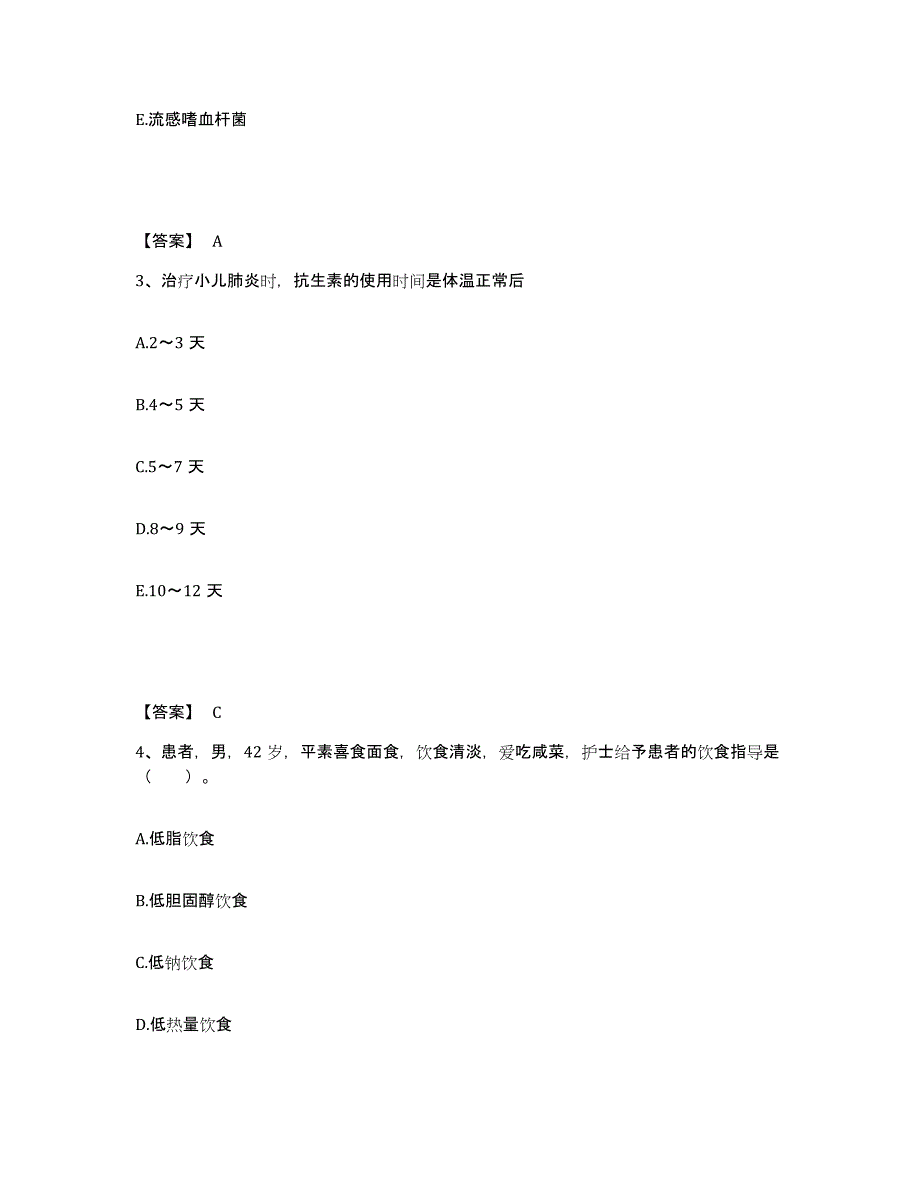 E.流感嗜血杆菌

【答案】 A

3、治疗小儿肺炎时，抗生素的使用时间是体温正常后

A.2～3 天

B.4～5 天

C.5～7 天

D.8～9 天

E.10～12 天

【答案】 C

4、患者，男，42 岁，平素喜食面食，饮食清淡，爱吃咸菜，护士给予患者的饮食指导是（　　）。

A.低脂饮食

B.低胆固醇饮食

C.低钠饮食

D.低热量饮食